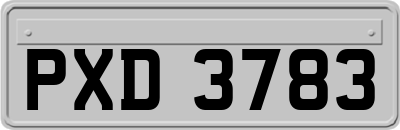 PXD 3783